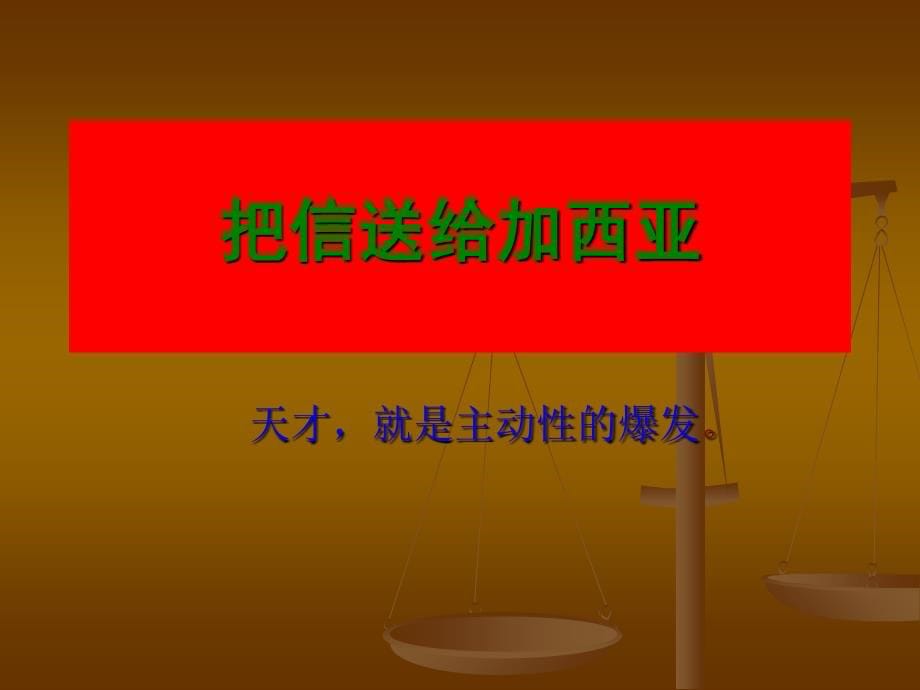 把信送给加西亚

天才，就是主动性的爆发。